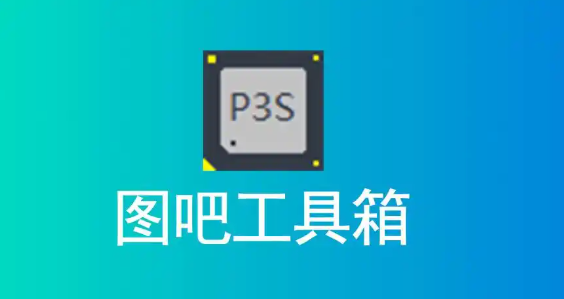 P3S

图吧工具箱